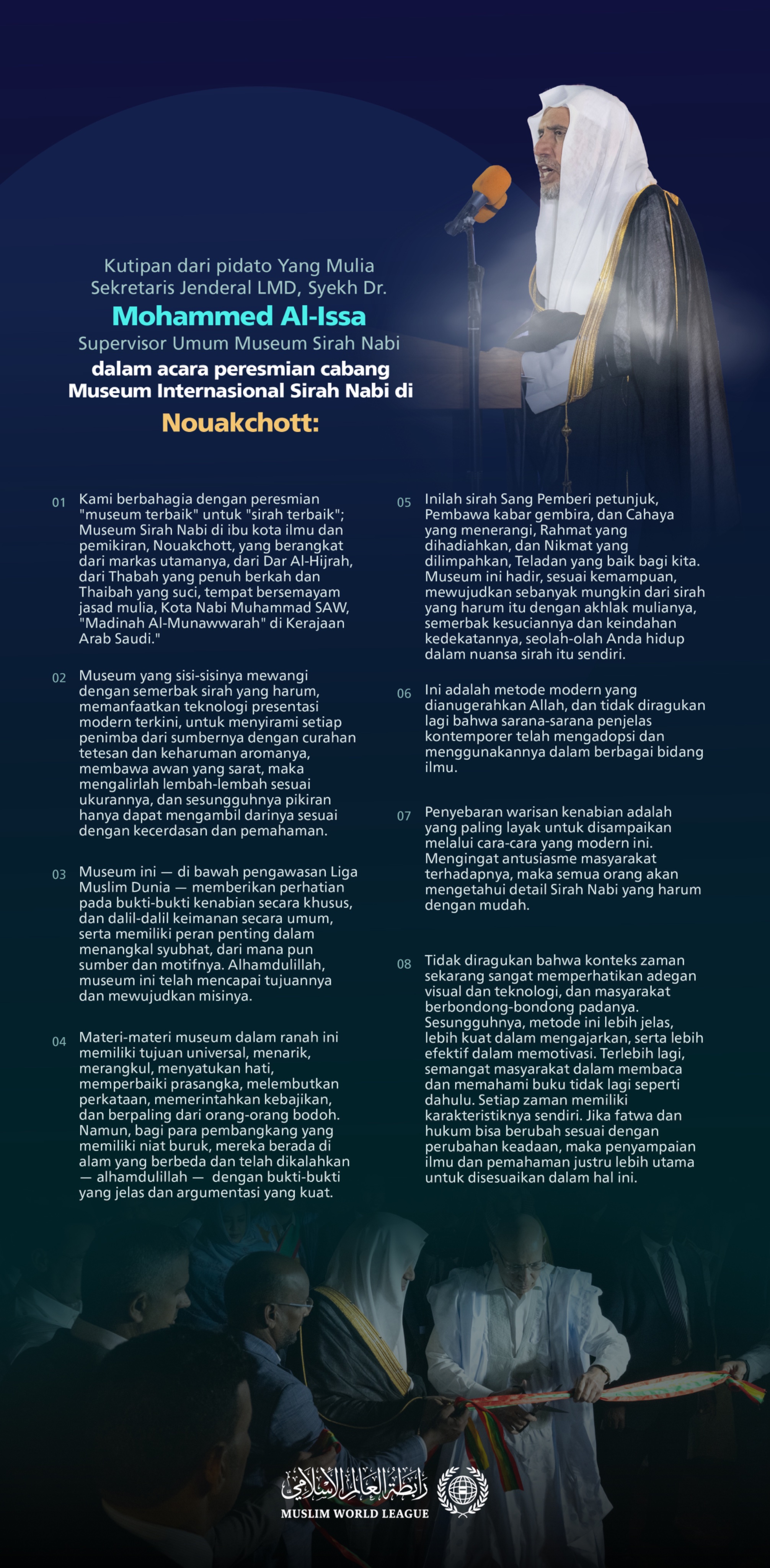 Kutipan dari pidato Yang Mulia Sekretaris Jenderal LMD, Syekh Dr.
Mohammed Al-Issa
Supervisor Umum Museum Sirah Nabi
dalam acara peresmian cabang Museum Internasional Sirah Nabi di
Nouakchott:

01 Kami berbahagia dengan peresmian "museum terbaik" untuk "sirah terbaik"; Museum Sirah Nabi di ibu kota ilmu dan pemikiran, Nouakchott, yang berangkat dari markas utamanya, dari Dar Al-Hijrah, dari Thabah yang penuh berkah dan Thaibah yang suci, tempat bersemayam jasad mulia, Kota Nabi Muhammad SAW, "Madinah Al-Munawwarah" di Kerajaan Arab Saudi."

02 Museum yang sisi-sisinya mewangi dengan semerbak sirah yang harum, memanfaatkan teknologi presentasi modern terkini, untuk menyirami setiap penimba dari sumbernya dengan curahan tetesan dan keharuman aromanya, membawa awan yang sarat, maka mengalirlah lembah-lembah sesuai ukurannya, dan sesungguhnya pikiran hanya dapat mengambil darinya sesuai dengan kecerdasan dan pemahaman.

03 Museum ini — di bawah pengawasan Liga Muslim Dunia — memberikan perhatian pada bukti-bukti kenabian secara khusus, dan dalil-dalil keimanan secara umum, serta memiliki peran penting dalam menangkal syubhat, dari mana pun sumber dan motifnya. Alhamdulillah, museum ini telah mencapai tujuannya dan mewujudkan misinya.

04 Materi-materi museum dalam ranah ini memiliki tujuan universal, menarik, merangkul, menyatukan hati, memperbaiki prasangka, melembutkan perkataan, memerintahkan kebajikan, dan berpaling dari orang-orang bodoh. Namun, bagi para pembangkang yang memiliki niat buruk, mereka berada di alam yang berbeda dan telah dikalahkan — alhamdulillah — dengan bukti-bukti yang jelas dan argumentasi yang kuat.

05 Inilah sirah Sang Pemberi petunjuk, Pembawa kabar gembira, dan Cahaya yang menerangi, Rahmat yang dihadiahkan, dan Nikmat yang dilimpahkan, Teladan yang baik bagi kita. Museum ini hadir, sesuai kemampuan, mewujudkan sebanyak mungkin dari sirah yang harum itu dengan akhlak mulianya, semerbak kesuciannya dan keindahan kedekatannya, seolah-olah Anda hidup dalam nuansa sirah itu sendiri.

06 Ini adalah metode modern yang dianugerahkan Allah, dan tidak diragukan lagi bahwa sarana-sarana penjelas kontemporer telah mengadopsi dan menggunakannya dalam berbagai bidang ilmu.

07 Penyebaran warisan kenabian adalah yang paling layak untuk disampaikan melalui cara-cara yang modern ini. Mengingat antusiasme masyarakat terhadapnya, maka semua orang akan mengetahui detail Sirah Nabi yang harum dengan mudah.

08 Tidak diragukan bahwa konteks zaman sekarang sangat memperhatikan adegan visual dan teknologi, dan masyarakat berbondong-bondong padanya. Sesungguhnya, metode ini lebih jelas, lebih kuat dalam mengajarkan, serta lebih efektif dalam memotivasi. Terlebih lagi, semangat masyarakat dalam membaca dan memahami buku tidak lagi seperti dahulu. Setiap zaman memiliki karakteristiknya sendiri. Jika fatwa dan hukum bisa berubah sesuai dengan perubahan keadaan, maka penyampaian ilmu dan pemahaman justru lebih utama untuk disesuaikan dalam hal ini.

رابطة العالم الإسلامي
MUSLIM WORLD LEAGUE